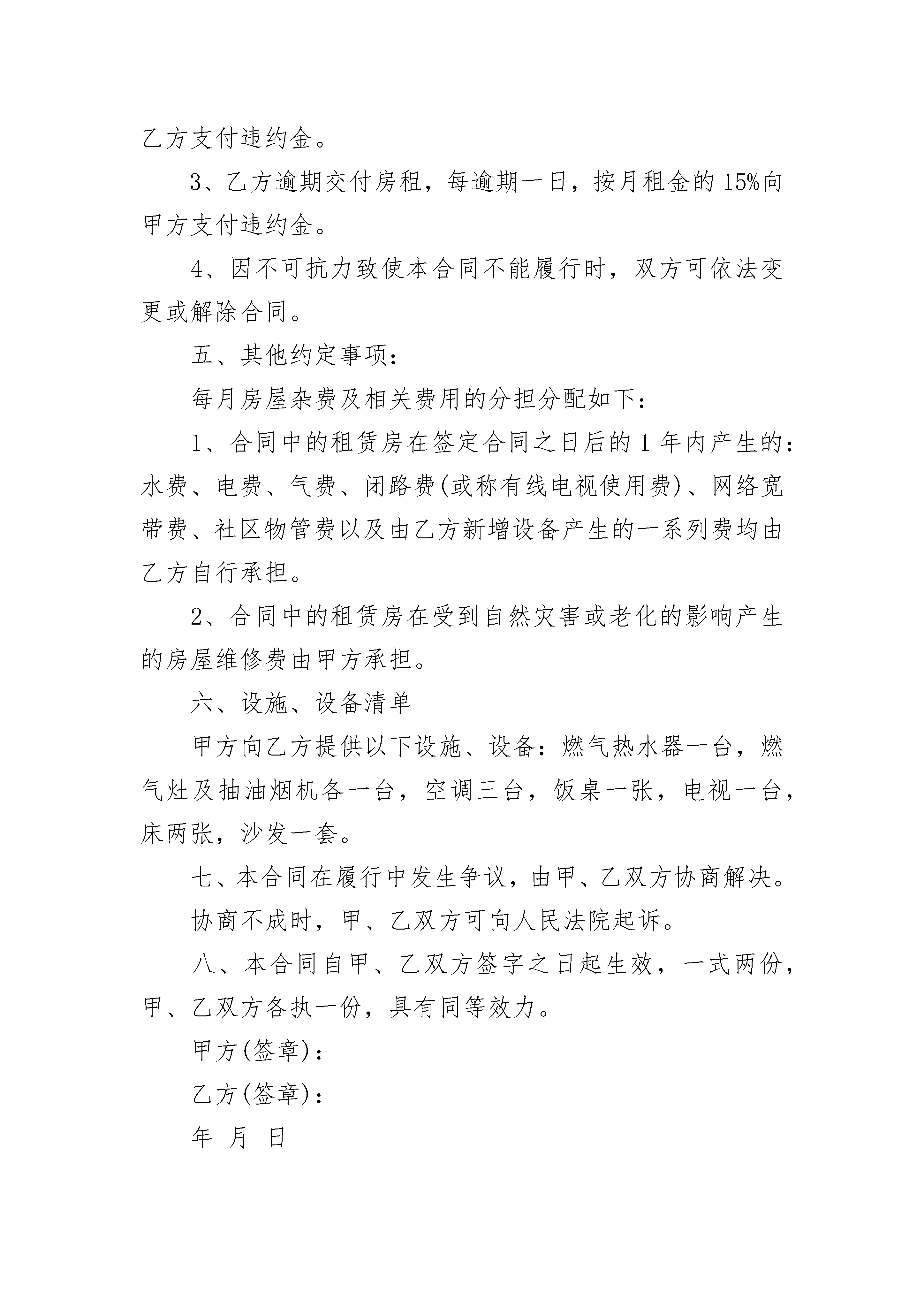 乙方支付违约金。

3、乙方逾期交付房租，每逾期一日，按月租金的15%向甲方支付违约金。

4、因不可抗力致使本合同不能履行时，双方可依法变更或解除合同。

五、其他约定事项：

每月房屋杂费及相关费用的分担分配如下：

1、合同中的租赁房在签定合同之日后的1年内产生的：水费、电费、气费、闭路费(或称有线电视使用费)、网络宽带费、社区物管费以及由乙方新增设备产生的一系列费均由乙方自行承担。

2、合同中的租赁房在受到自然灾害或老化的影响产生的房屋维修费由甲方承担。

六、设施、设备清单

甲方向乙方提供以下设施、设备：燃气热水器一台，燃气灶及抽油烟机各一台，空调三台，饭桌一张，电视一台，床两张，沙发一套。

七、本合同在履行中发生争议，由甲、乙双方协商解决。

协商不成时，甲、乙双方可向人民法院起诉。

八、本合同自甲、乙双方签字之日起生效，一式两份，甲、乙双方各执一份，具有同等效力。

甲方(签章)：

乙方(签章)：

年 月 日